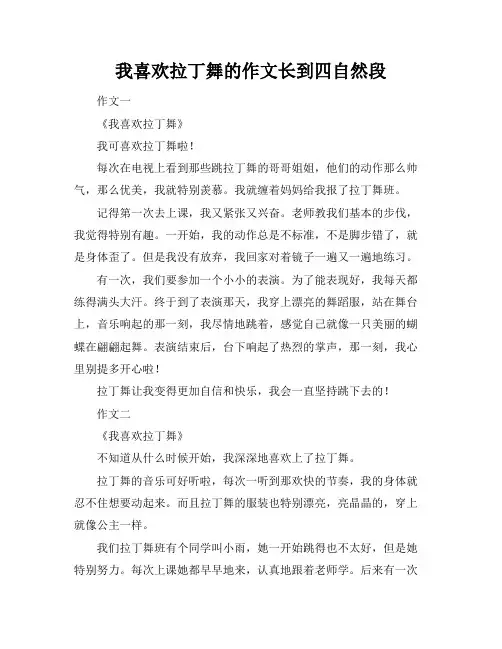 我喜欢拉丁舞的作文长到四自然段

作文一

《我喜欢拉丁舞》

我可喜欢拉丁舞啦！

每次在电视上看到那些跳拉丁舞的哥哥姐姐，他们的动作那么帅气，那么优美，我就特别羡慕。我就缠着妈妈给我报了拉丁舞班。

记得第一次去上课，我又紧张又兴奋。老师教我们基本的步伐，我觉得特别有趣。一开始，我的动作总是不标准，不是脚步错了，就是身体歪了。但是我没有放弃，我回家对着镜子一遍又一遍地练习。

有一次，我们要参加一个小小的表演。为了能表现好，我每天都练得满头大汗。终于到了表演那天，我穿上漂亮的舞蹈服，站在舞台上，音乐响起的那一刻，我尽情地跳着，感觉自己就像一只美丽的蝴蝶在翩翩起舞。表演结束后，台下响起了热烈的掌声，那一刻，我心里别提多开心啦！

拉丁舞让我变得更加自信和快乐，我会一直坚持跳下去的！

作文二

《我喜欢拉丁舞》

不知道从什么时候开始，我深深地喜欢上了拉丁舞。

拉丁舞的音乐可好听啦，每次一听到那欢快的节奏，我的身体就忍不住想要动起来。而且拉丁舞的服装也特别漂亮，亮晶晶的，穿上就像公主一样。

我们拉丁舞班有个同学叫小雨，她一开始跳得也不太好，但是她特别努力。每次上课她都早早地来，认真地跟着老师学。后来有一次